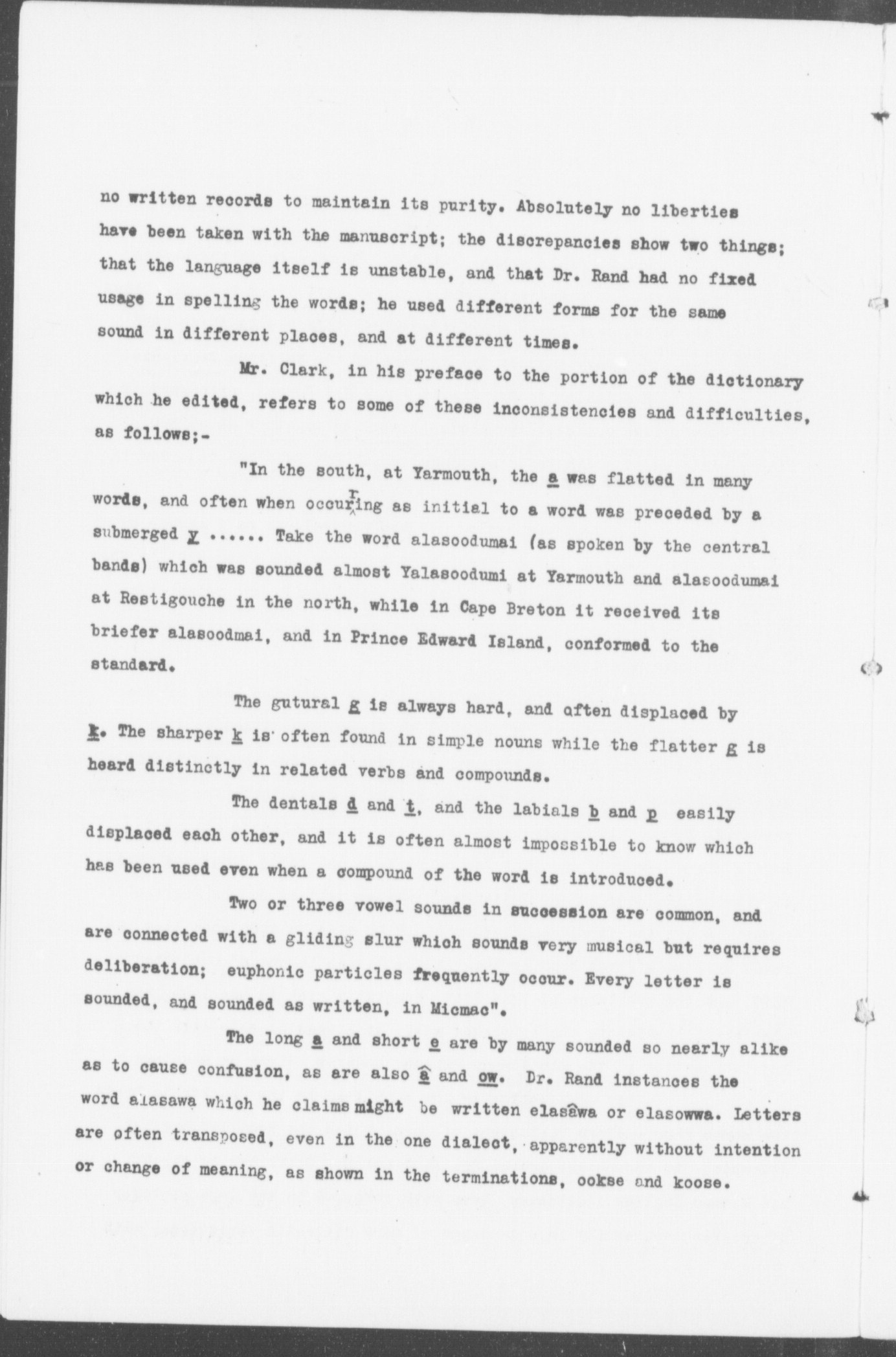 no written records to maintain its purity. Absolutely no liberties have been taken with the manuscript; the discrepancies show two things; that the language itself is unstable, and that Dr. Rand had no fixed usage in spelling the words; he used different forms for the same sound in different places, and at different times.

Mr. Clark, in his preface to the portion of the dictionary which he edited, refers to some of these inconsistencies and difficulties, as follows;-

"In the south, at Yarmouth, the a was flatted in many words, and often when occurring as initial to a word was preceded by a submerged y ...... Take the word alasoodumai (as spoken by the central bands) which was sounded almost Yalasoodumi at Yarmouth and alasoodumai at Restigouche in the north, while in Cape Breton it received its briefer alasoodmai, and in Prince Edward Island, conformed to the standard.

The gutural g is always hard, and often displaced by k. The sharper k is often found in simple nouns while the flatter g is heard distinctly in related verbs and compounds.

The dentals d and t, and the labials b and p easily displaced each other, and it is often almost impossible to know which has been used even when a compound of the word is introduced.

Two or three vowel sounds in succession are common, and are connected with a gliding slur which sounds very musical but requires deliberation; euphonic particles frequently occur. Every letter is sounded, and sounded as written, in Micmac".

The long a and short e are by many sounded so nearly alike as to cause confusion, as are also â and ow. Dr. Rand instances the word alasawa which he claims might be written elasâwa or elasowwa. Letters are often transposed, even in the one dialect, apparently without intention or change of meaning, as shown in the terminations, ookse and koose.